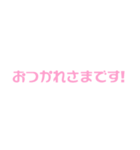 おつかれさまです!